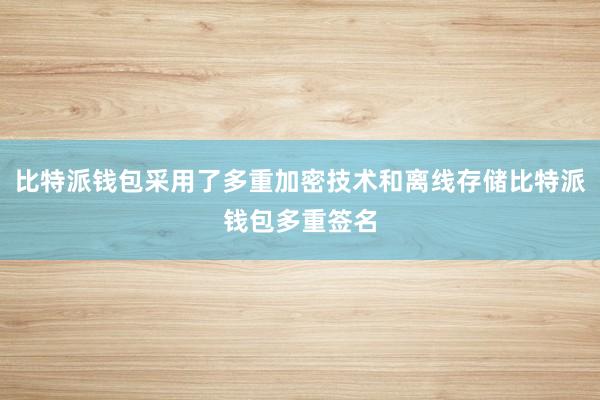 比特派钱包采用了多重加密技术和离线存储比特派钱包多重签名